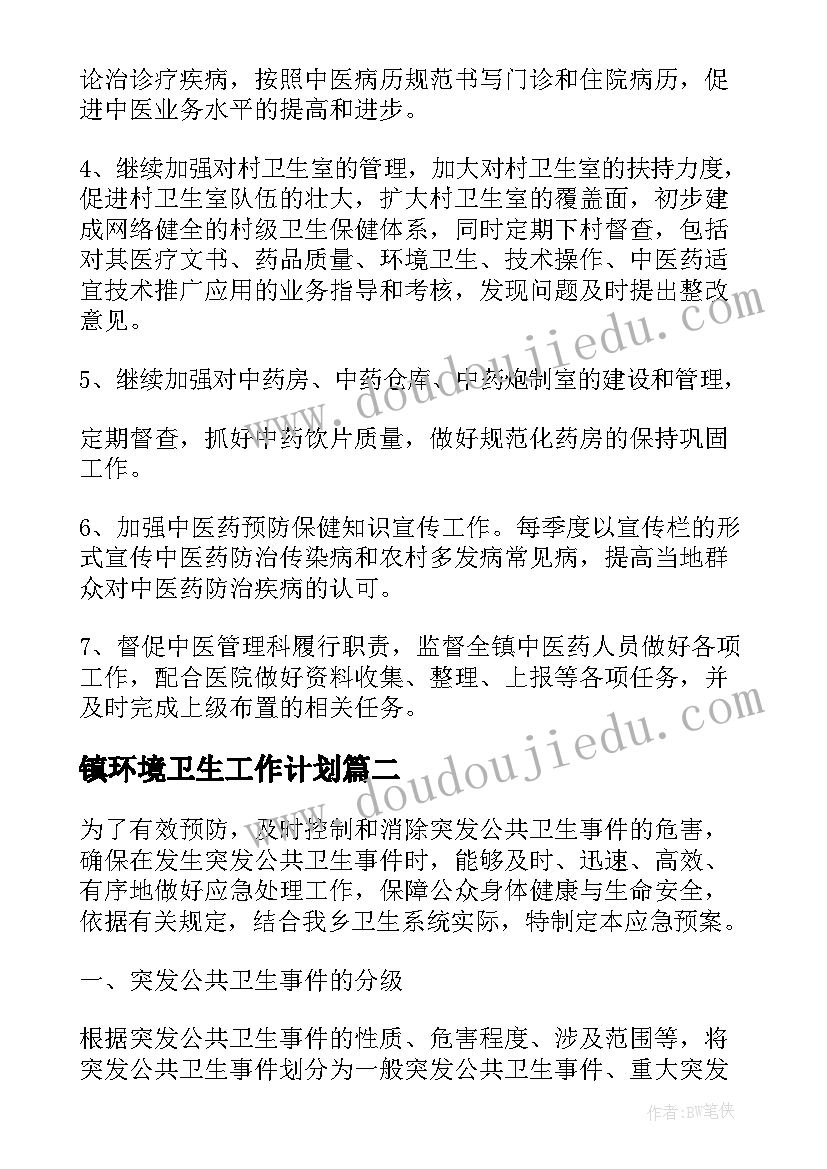 论治诊疗疾病，按照中医病历规范书写门诊和住院病历，促进中医业务水平的提高和进步。

4、继续加强对村卫生室的管理，加大对村卫生室的扶持力度，促进村卫生室队伍的壮大，扩大村卫生室的覆盖面，初步建成网络健全的村级卫生保健体系，同时定期下村督查，包括对其医疗文书、药品质量、环境卫生、技术操作、中医药适宜技术推广应用的业务指导和考核，发现问题及时提出整改意见。

5、继续加强对中药房、中药仓库、中药炮制室的建设和管理，

定期督查，抓好中药饮片质量，做好规范化药房的保持巩固工作。

6、加强中医药预防保健知识宣传工作。每季度以宣传栏的形式宣传中医药防治传染病和农村多发病常见病，提高当地群众对中医药防治疾病的认可。

7、督促中医管理科履行职责，监督全镇中医药人员做好各项工作，配合医院做好资料收集、整理、上报等各项任务，并及时完成上级布置的相关任务。

镇环境卫生工作计划篇二

为了有效预防，及时控制和消除突发公共卫生事件的危害，确保在发生突发公共卫生事件时，能够及时、迅速、高效、有序地做好应急处理工作，保障公众身体健康与生命安全，依据有关规定，结合我乡卫生系统实际，特制定本应急预案。

一、突发公共卫生事件的分级

根据突发公共卫生事件的性质、危害程度、涉及范围等，将突发公共卫生事件划分为一般突发公共卫生事件、重大突发

www.doudoujiedu.com
www.doudoujiedu.com
作者:BW笔侠